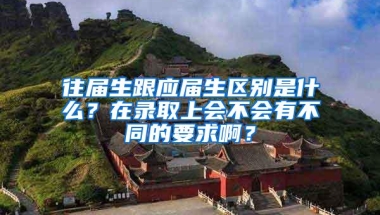 往届生跟应届生区别是什么？在录取上会不会有不同的要求啊？